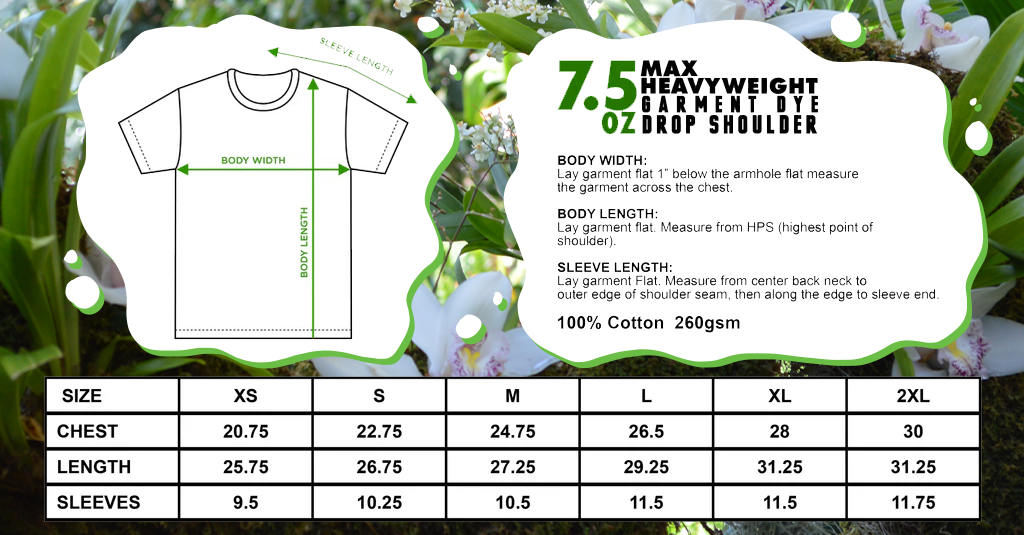 SLEEVE LENGTH

BODY WIDTH

BODY LENGTH

7.5 OZ MAX HEAVYWEIGHT GARMENT DYE DROP SHOULDER

BODY WIDTH:
Lay garment flat 1" below the armhole flat measure the garment across the chest.

BODY LENGTH:
Lay garment flat. Measure from HPS (highest point of shoulder).

SLEEVE LENGTH:
Lay garment Flat. Measure from center back neck to outer edge of shoulder seam, then along the edge to sleeve end.

100% Cotton 260gsm

| SIZE | XS | S | M | L | XL | 2XL |
|---|---|---|---|---|---|---|
| CHEST | 20.75 | 22.75 | 24.75 | 26.5 | 28 | 30 |
| LENGTH | 25.75 | 26.75 | 27.25 | 29.25 | 31.25 | 31.25 |
| SLEEVES | 9.5 | 10.25 | 10.5 | 11.5 | 11.5 | 11.75 |